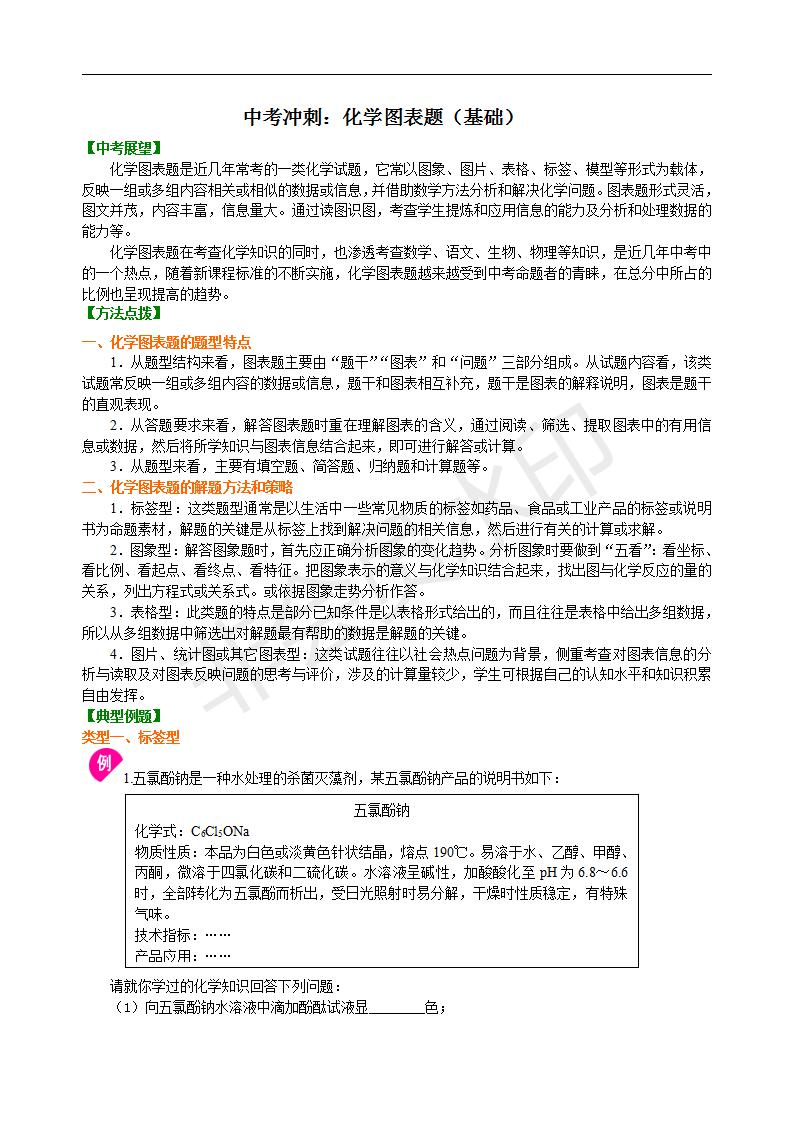 中考冲刺：化学图表题（基础）

【中考展望】

化学图表题是近几年常考的一类化学试题，它常以图象、图片、表格、标签、模型等形式为载体，反映一组或多组内容相关或相似的数据或信息，并借助数学方法分析和解决化学问题。图表题形式灵活，图文并茂，内容丰富，信息量大。通过读图识图，考查学生提炼和应用信息的能力及分析和处理数据的能力等。

化学图表题在考查化学知识的同时，也渗透考查数学、语文、生物、物理等知识，是近几年中考中的一个热点，随着新课程标准的不断实施，化学图表题越来越受到中考命题者的青睐，在总分中所占的比例也呈现提高的趋势。

【方法点拨】

一、化学图表题的题型特点

1．从题型结构来看，图表题主要由“题干”“图表”和“问题”三部分组成。从试题内容看，该类试题常反映一组或多组内容的数据或信息，题干和图表相互补充，题干是图表的解释说明，图表是题干的直观表现。

2．从答题要求来看，解答图表题时重在理解图表的含义，通过阅读、筛选、提取图表中的有用信息或数据，然后将所学知识与图表信息结合起来，即可进行解答或计算。

3．从题型来看，主要有填空题、简答题、归纳题和计算题等。

二、化学图表题的解题方法和策略

1．标签型：这类题型通常是以生活中一些常见物质的标签如药品、食品或工业产品的标签或说明书为命题素材，解题的关键是从标签上找到解决问题的相关信息，然后进行有关的计算或求解。

2．图象型：解答图象题时，首先应正确分析图象的变化趋势。分析图象时要做到“五看”：看坐标、看比例、看起点、看终点、看特征。把图象表示的意义与化学知识结合起来，找出图与化学反应的量的关系，列出方程式或关系式。或依据图象走势分析作答。

3．表格型：此类题的特点是部分已知条件是以表格形式给出的，而且往往是表格中给出多组数据，所以从多组数据中筛选出对解题最有帮助的数据是解题的关键。

4．图片、统计图或其它图表型：这类试题往往以社会热点问题为背景，侧重考查对图表信息的分析与读取及对图表反映问题的思考与评价，涉及的计算量较少，学生可根据自己的认知水平和知识积累自由发挥。

【典型例题】

类型一、标签型

例

1.五氯酚钠是一种水处理的杀菌灭藻剂，某五氯酚钠产品的说明书如下：

五氯酚钠
化学式：$C_6Cl_5ONa$
物质性质：本品为白色或淡黄色针状结晶，熔点 190℃。易溶于水、乙醇、甲醇、丙酮，微溶于四氯化碳和二硫化碳。水溶液呈碱性，加酸酸化至 pH 为 6.8～6.6 时，全部转化为五氯酚而析出，受日光照射时易分解，干燥时性质稳定，有特殊气味。
技术指标：……
产品应用：……

请就你学过的化学知识回答下列问题：

（1）向五氯酚钠水溶液中滴加酚酞试液显________色；